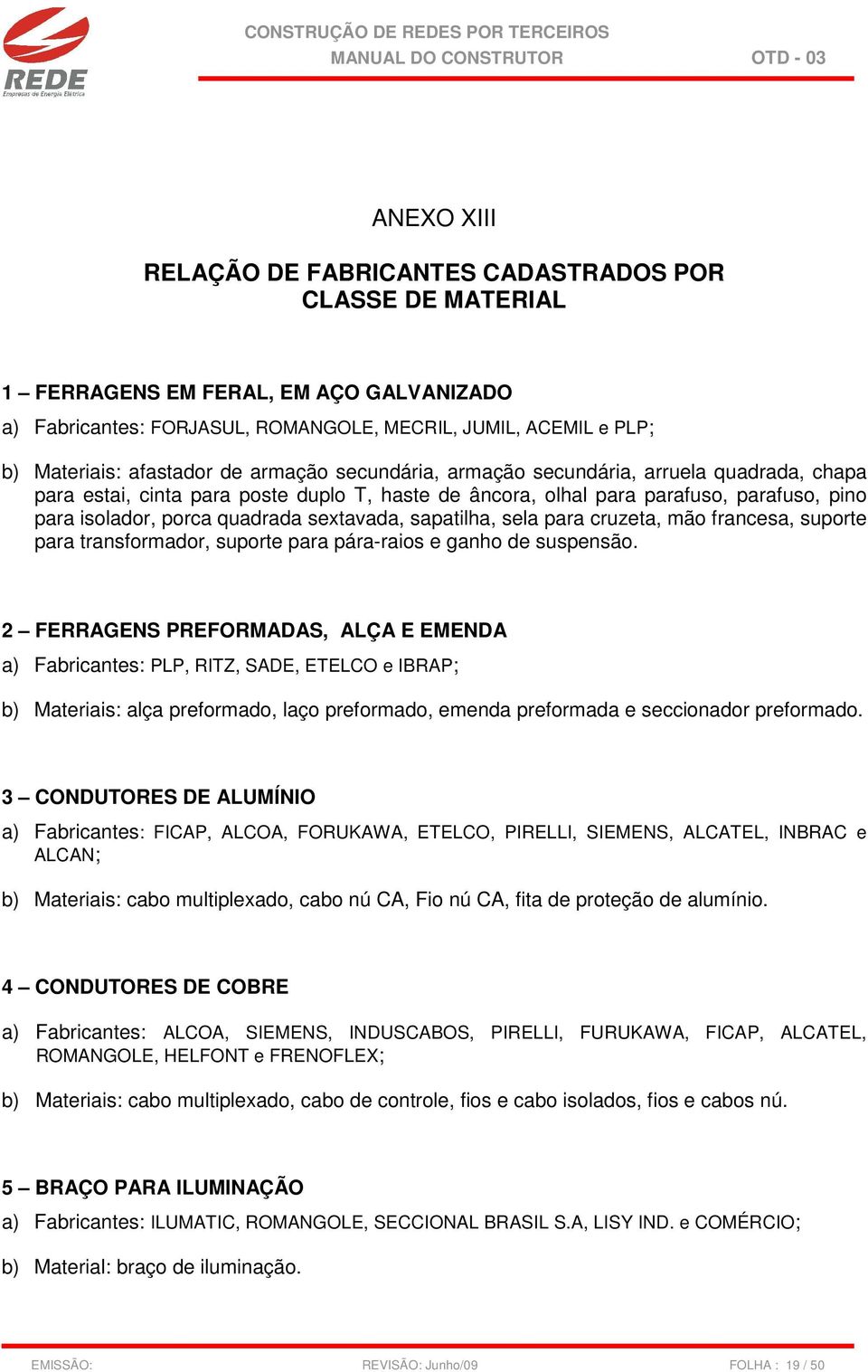 REDE
Empresas de Energia Elétrica

CONSTRUÇÃO DE REDES POR TERCEIROS
MANUAL DO CONSTRUTOR OTD - 03

ANEXO XIII

RELAÇÃO DE FABRICANTES CADASTRADOS POR CLASSE DE MATERIAL

1 – FERRAGENS EM FERAL, EM AÇO GALVANIZADO

a) Fabricantes: FORJASUL, ROMANGOLE, MECRIL, JUMIL, ACEMIL e PLP;

b) Materiais: afastador de armação secundária, armação secundária, arruela quadrada, chapa para estai, cinta para poste duplo T, haste de âncora, olhal para parafuso, parafuso, pino para isolador, porca quadrada sextavada, sapatilha, sela para cruzeta, mão francesa, suporte para transformador, suporte para pára-raios e ganho de suspensão.

2 – FERRAGENS PREFORMADAS, ALÇA E EMENDA

a) Fabricantes: PLP, RITZ, SADE, ETELCO e IBRAP;

b) Materiais: alça preformado, laço preformado, emenda preformada e seccionador preformado.

3 – CONDUTORES DE ALUMÍNIO

a) Fabricantes: FICAP, ALCOA, FORUKAWA, ETELCO, PIRELLI, SIEMENS, ALCATEL, INBRAC e ALCAN;

b) Materiais: cabo multiplexado, cabo nú CA, Fio nú CA, fita de proteção de alumínio.

4 – CONDUTORES DE COBRE

a) Fabricantes: ALCOA, SIEMENS, INDUSCABOS, PIRELLI, FURUKAWA, FICAP, ALCATEL, ROMANGOLE, HELFONT e FRENOFLEX;

b) Materiais: cabo multiplexado, cabo de controle, fios e cabo isolados, fios e cabos nú.

5 – BRAÇO PARA ILUMINAÇÃO

a) Fabricantes: ILUMATIC, ROMANGOLE, SECCIONAL BRASIL S.A, LISY IND. e COMÉRCIO;

b) Material: braço de iluminação.

EMISSÃO: REVISÃO: Junho/09 FOLHA : 19 / 50